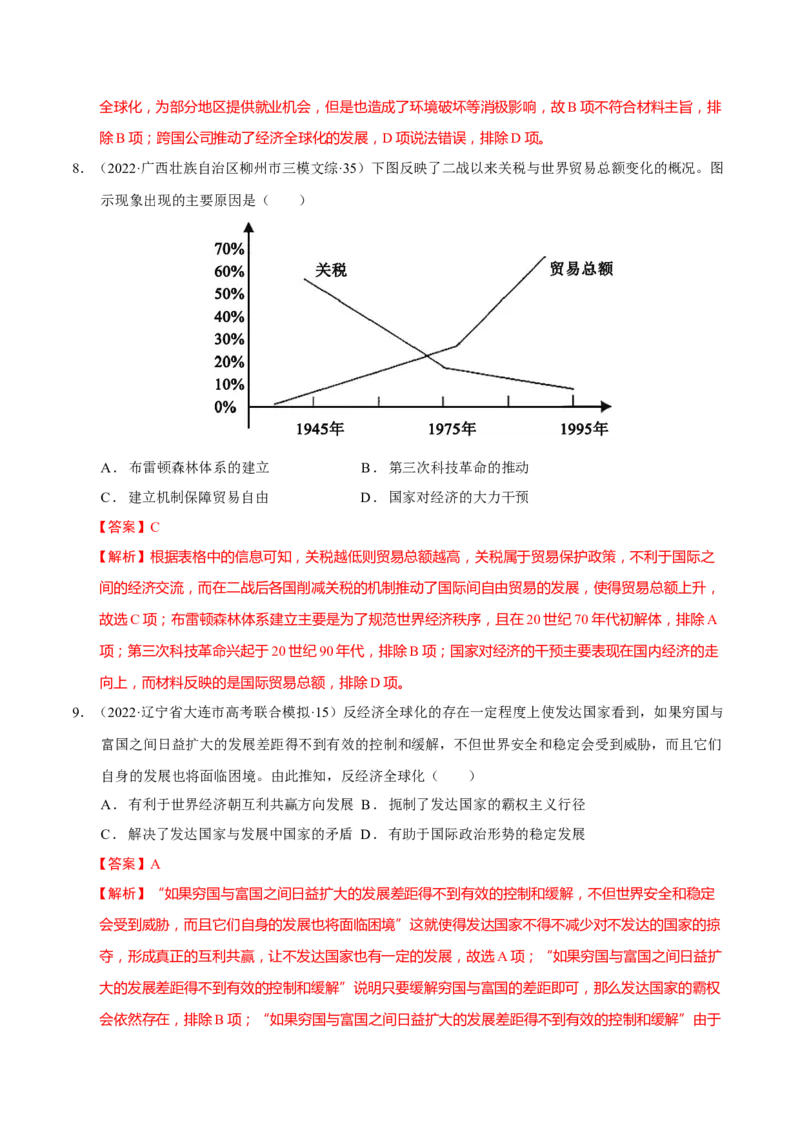 全球化，为部分地区提供就业机会，但是也造成了环境破坏等消极影响，故B项不符合材料主旨，排除B项；跨国公司推动了经济全球化的发展，D项说法错误，排除D项。

8.（2022·广西壮族自治区柳州市三模文综·35）下图反映了二战以来关税与世界贸易总额变化的概况。图示现象出现的主要原因是（　　）

70%
60%
50%
40%
30%
20%
10%
0%
关税
贸易总额
1945年
1975年
1995年

A．布雷顿森林体系的建立
B．第三次科技革命的推动
C．建立机制保障贸易自由
D．国家对经济的大力干预

【答案】C

【解析】根据表格中的信息可知，关税越低则贸易总额越高，关税属于贸易保护政策，不利于国际之间的经济交流，而在二战后各国削减关税的机制推动了国际间自由贸易的发展，使得贸易总额上升，故选C项；布雷顿森林体系建立主要是为了规范世界经济秩序，且在20世纪70年代初解体，排除A项；第三次科技革命兴起于20世纪90年代，排除B项；国家对经济的干预主要表现在国内经济的走向上，而材料反映的是国际贸易总额，排除D项。

9.（2022·辽宁省大连市高考联合模拟·15）反经济全球化的存在一定程度上使发达国家看到，如果穷国与富国之间日益扩大的发展差距得不到有效的控制和缓解，不但世界安全和稳定会受到威胁，而且它们自身的发展也将面临困境。由此推知，反经济全球化（　　）

A．有利于世界经济朝互利共赢方向发展 B．扼制了发达国家的霸权主义行径
C．解决了发达国家与发展中国家的矛盾 D．有助于国际政治形势的稳定发展

【答案】A

【解析】“如果穷国与富国之间日益扩大的发展差距得不到有效的控制和缓解，不但世界安全和稳定会受到威胁，而且它们自身的发展也将面临困境”这就使得发达国家不得不减少对不发达的国家的掠夺，形成真正的互利共赢，让不发达国家也有一定的发展，故选A项；“如果穷国与富国之间日益扩大的发展差距得不到有效的控制和缓解”说明只要缓解穷国与富国的差距即可，那么发达国家的霸权会依然存在，排除B项；“如果穷国与富国之间日益扩大的发展差距得不到有效的控制和缓解”由于